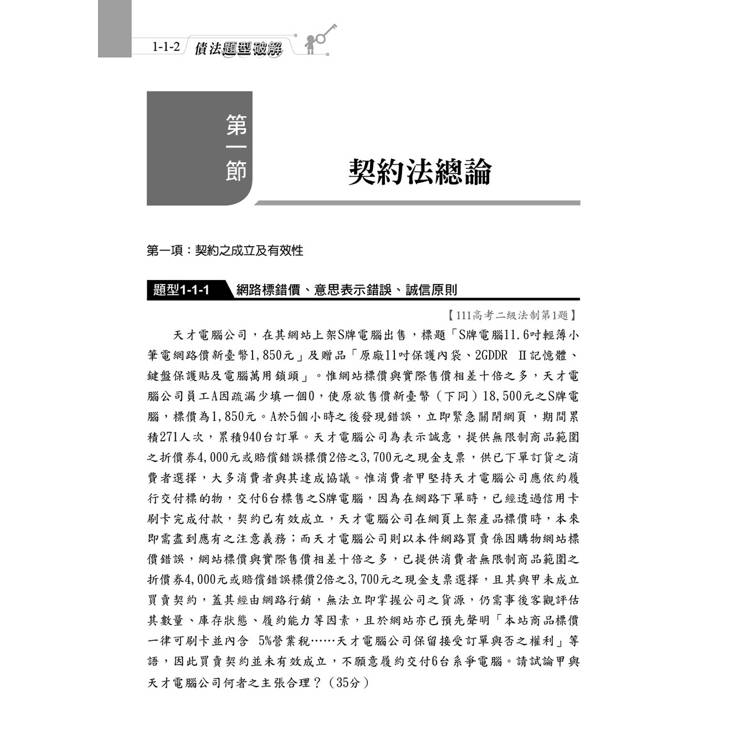 1-1-2 債法題型破解

第一節

契約法總論

第一項：契約之成立及有效性

題型1-1-1 網路標錯價、意思表示錯誤、誠信原則

【111高考二級法制第1題】

天才電腦公司，在其網站上架S牌電腦出售，標題「S牌電腦11.6吋輕薄小筆電網路價新臺幣1,850元」及贈品「原廠11吋保護內袋、2GDDR II記憶體、鍵盤保護貼及電腦萬用鎖頭」。惟網站標價與實際售價相差十倍之多，天才電腦公司員工A因疏漏少填一個0，使原欲售價新臺幣（下同）18,500元之S牌電腦，標價為1,850元。A於5個小時之後發現錯誤，立即緊急關閉網頁，期間累積271人次，累積940台訂單。天才電腦公司為表示誠意，提供無限制商品範圍之折價券4,000元或賠償錯誤標價2倍之3,700元之現金支票，供已下單訂貨之消費者選擇，大多消費者與其達成協議。惟消費者甲堅持天才電腦公司應依約履行交付標的物，交付6台標售之S牌電腦，因為在網路下單時，已經透過信用卡刷卡完成付款，契約已有效成立，天才電腦公司在網頁上架產品標價時，本來即需盡到應有之注意義務；而天才電腦公司則以本件網路買賣係因購物網站標價錯誤，網站標價與實際售價相差十倍之多，已提供消費者無限制商品範圍之折價券4,000元或賠償錯誤標價2倍之3,700元之現金支票選擇，且其與甲未成立買賣契約，蓋其經由網路行銷，無法立即掌握公司之貨源，仍需事後客觀評估其數量、庫存狀態、履約能力等因素，且於網站亦已預先聲明「本站商品標價一律可刷卡並內含 5%營業稅……天才電腦公司保留接受訂單與否之權利」等語，因此買賣契約並未有效成立，不願意履約交付6台系爭電腦。請試論甲與天才電腦公司何者之主張合理？（35分）